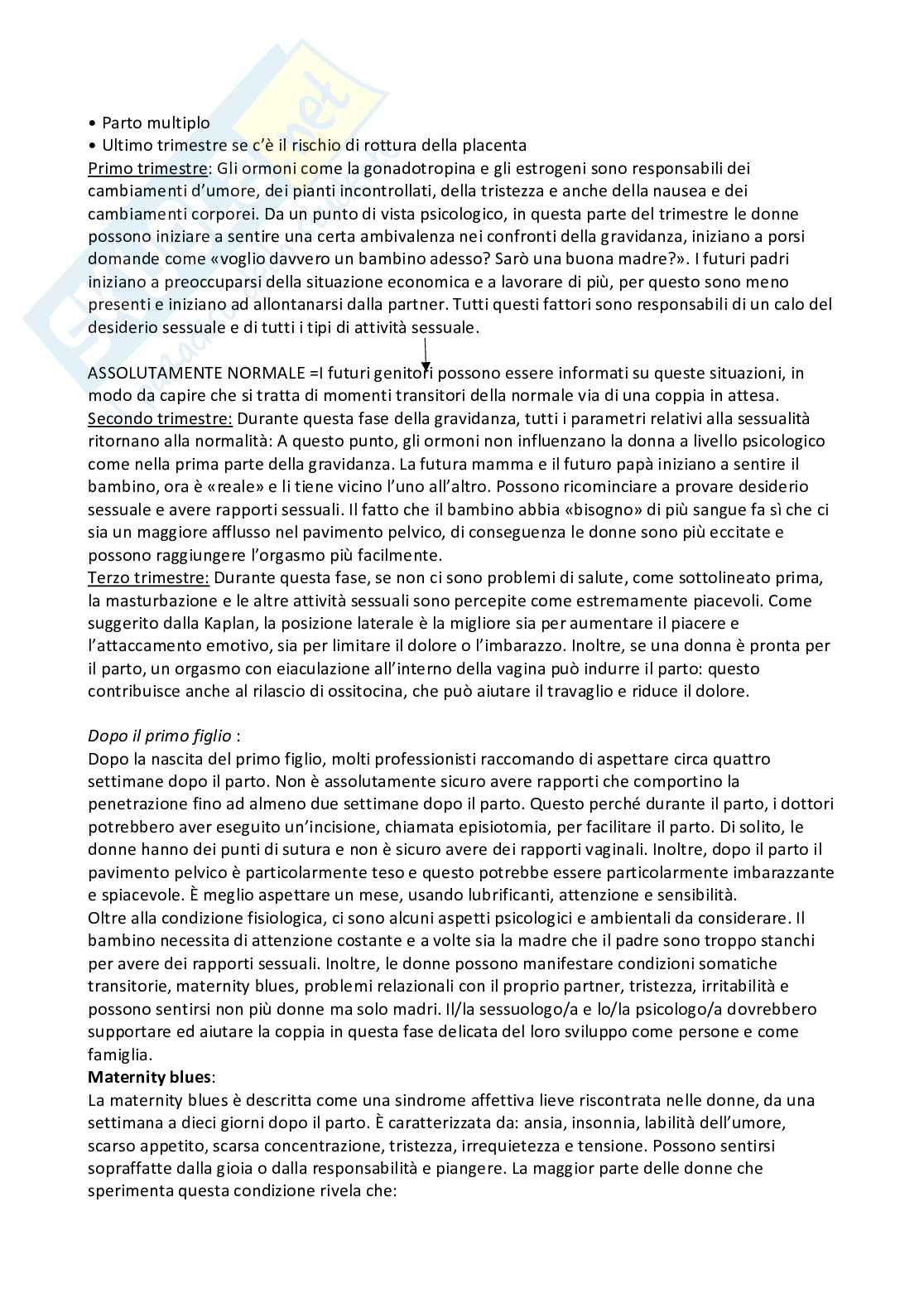 • Parto multiplo
• Ultimo trimestre se c'è il rischio di rottura della placenta
Primo trimestre: Gli ormoni come la gonadotropina e gli estrogeni sono responsabili dei cambiamenti d'umore, dei pianti incontrollati, della tristezza e anche della nausea e dei cambiamenti corporei. Da un punto di vista psicologico, in questa parte del trimestre le donne possono iniziare a sentire una certa ambivalenza nei confronti della gravidanza, iniziano a porsi domande come «voglio davvero un bambino adesso? Sarò una buona madre?». I futuri padri iniziano a preoccuparsi della situazione economica e a lavorare di più, per questo sono meno presenti e iniziano ad allontanarsi dalla partner. Tutti questi fattori sono responsabili di un calo del desiderio sessuale e di tutti i tipi di attività sessuale.

ASSOLUTAMENTE NORMALE =I futuri genitori possono essere informati su queste situazioni, in modo da capire che si tratta di momenti transitori della normale via di una coppia in attesa.
Secondo trimestre: Durante questa fase della gravidanza, tutti i parametri relativi alla sessualità ritornano alla normalità: A questo punto, gli ormoni non influenzano la donna a livello psicologico come nella prima parte della gravidanza. La futura mamma e il futuro papà iniziano a sentire il bambino, ora è «reale» e li tiene vicino l'uno all'altro. Possono ricominciare a provare desiderio sessuale e avere rapporti sessuali. Il fatto che il bambino abbia «bisogno» di più sangue fa sì che ci sia un maggiore afflusso nel pavimento pelvico, di conseguenza le donne sono più eccitate e possono raggiungere l'orgasmo più facilmente.
Terzo trimestre: Durante questa fase, se non ci sono problemi di salute, come sottolineato prima, la masturbazione e le altre attività sessuali sono percepite come estremamente piacevoli. Come suggerito dalla Kaplan, la posizione laterale è la migliore sia per aumentare il piacere e l'attaccamento emotivo, sia per limitare il dolore o l'imbarazzo. Inoltre, se una donna è pronta per il parto, un orgasmo con eiaculazione all'interno della vagina può indurre il parto: questo contribuisce anche al rilascio di ossitocina, che può aiutare il travaglio e riduce il dolore.

Dopo il primo figlio :
Dopo la nascita del primo figlio, molti professionisti raccomando di aspettare circa quattro settimane dopo il parto. Non è assolutamente sicuro avere rapporti che comportino la penetrazione fino ad almeno due settimane dopo il parto. Questo perché durante il parto, i dottori potrebbero aver eseguito un'incisione, chiamata episiotomia, per facilitare il parto. Di solito, le donne hanno dei punti di sutura e non è sicuro avere dei rapporti vaginali. Inoltre, dopo il parto il pavimento pelvico è particolarmente teso e questo potrebbe essere particolarmente imbarazzante e spiacevole. È meglio aspettare un mese, usando lubrificanti, attenzione e sensibilità.
Oltre alla condizione fisiologica, ci sono alcuni aspetti psicologici e ambientali da considerare. Il bambino necessita di attenzione costante e a volte sia la madre che il padre sono troppo stanchi per avere dei rapporti sessuali. Inoltre, le donne possono manifestare condizioni somatiche transitorie, maternity blues, problemi relazionali con il proprio partner, tristezza, irritabilità e possono sentirsi non più donne ma solo madri. Il/la sessuologo/a e lo/la psicologo/a dovrebbero supportare ed aiutare la coppia in questa fase delicata del loro sviluppo come persone e come famiglia.
Maternity blues:
La maternity blues è descritta come una sindrome affettiva lieve riscontrata nelle donne, da una settimana a dieci giorni dopo il parto. È caratterizzata da: ansia, insonnia, labilità dell'umore, scarso appetito, scarsa concentrazione, tristezza, irrequietezza e tensione. Possono sentirsi sopraffatte dalla gioia o dalla responsabilità e piangere. La maggior parte delle donne che sperimenta questa condizione rivela che: